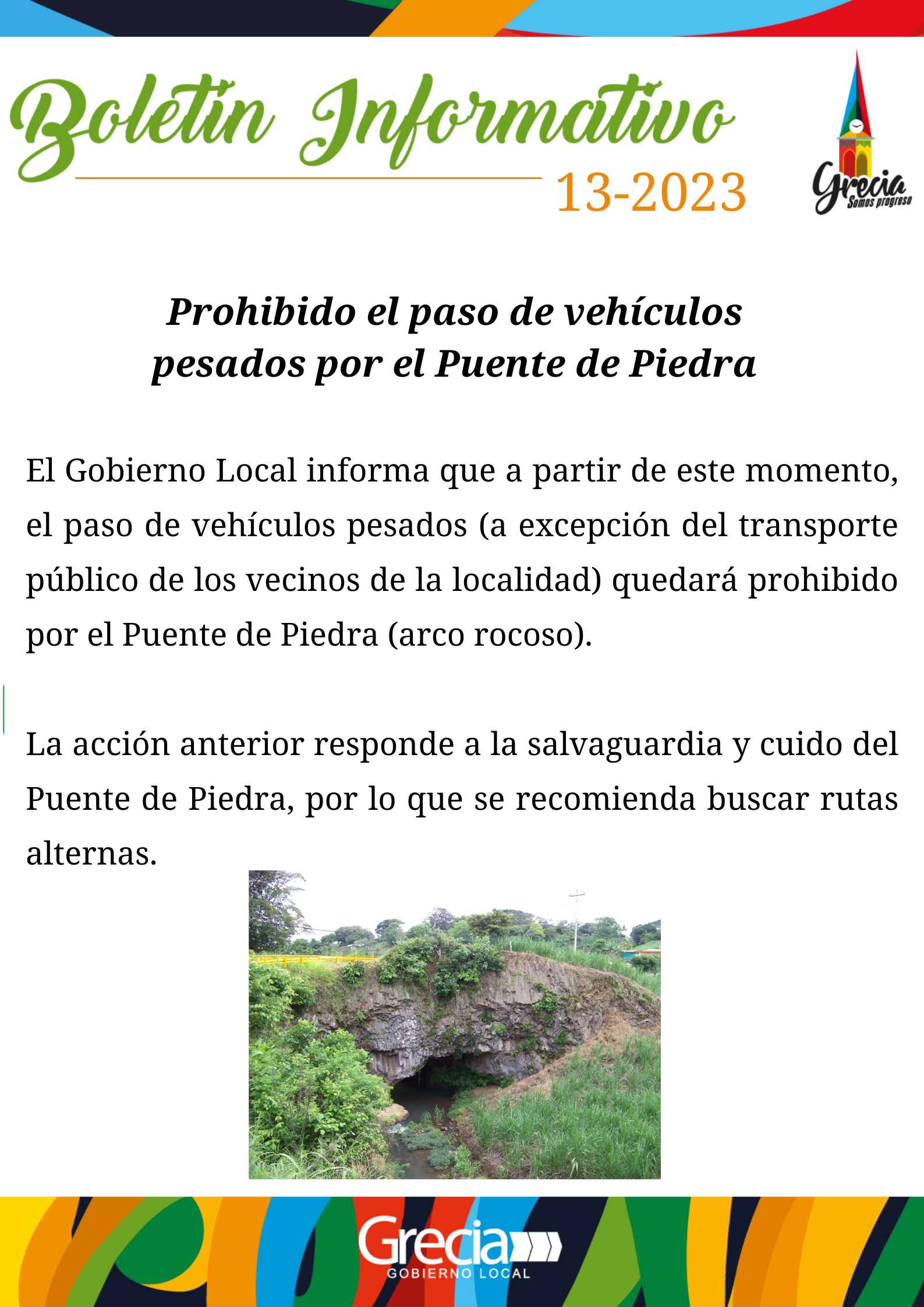 Boletín Informativo
13-2023

Grecia
Somos progreso

Prohibido el paso de vehículos pesados por el Puente de Piedra

El Gobierno Local informa que a partir de este momento, el paso de vehículos pesados (a excepción del transporte público de los vecinos de la localidad) quedará prohibido por el Puente de Piedra (arco rocoso).

La acción anterior responde a la salvaguardia y cuido del Puente de Piedra, por lo que se recomienda buscar rutas alternas.

Grecia
GOBIERNO LOCAL